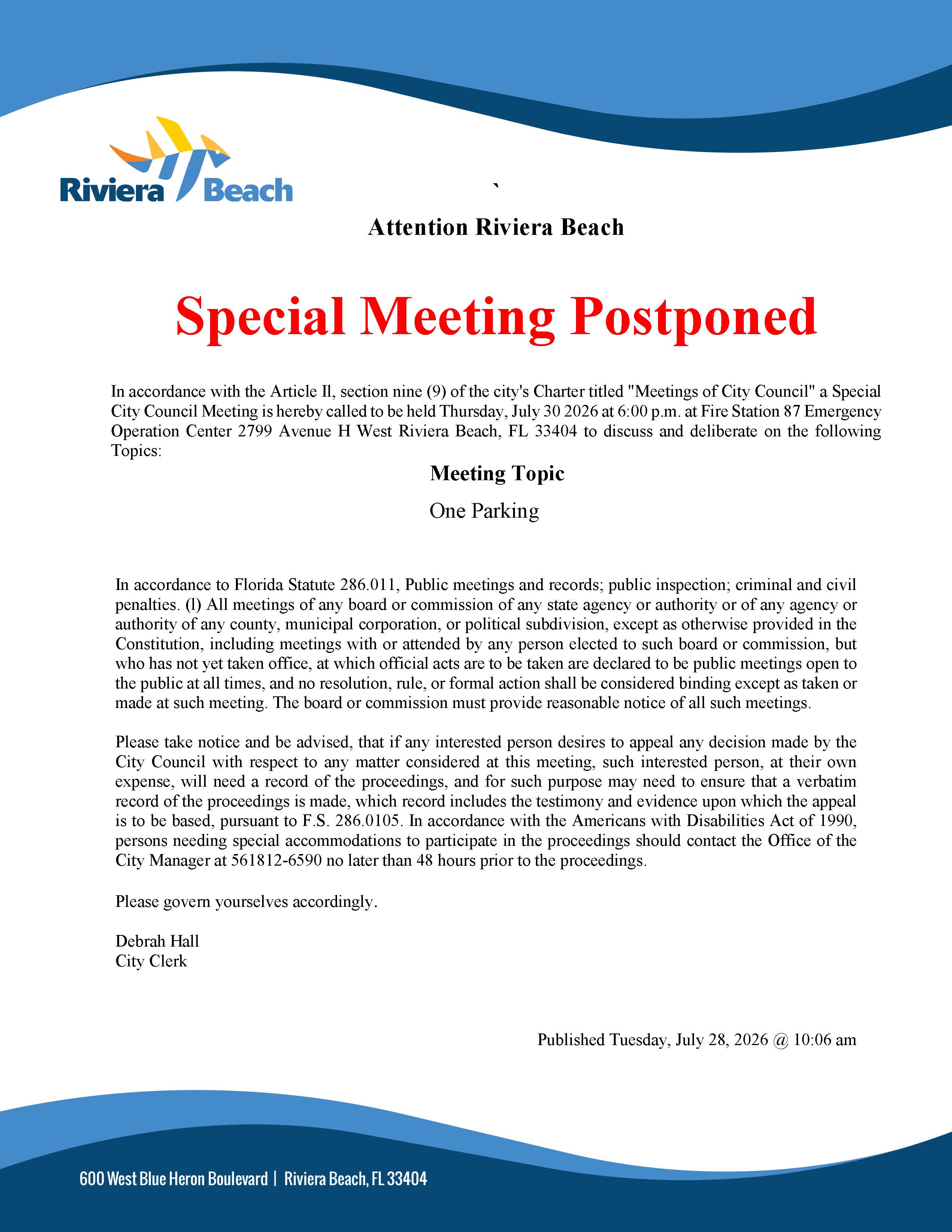 Riviera Beach

`

Attention Riviera Beach

Special Meeting Postponed

In accordance with the Article Il, section nine (9) of the city's Charter titled "Meetings of City Council" a Special City Council Meeting is hereby called to be held Thursday, July 30 2026 at 6:00 p.m. at Fire Station 87 Emergency Operation Center 2799 Avenue H West Riviera Beach, FL 33404 to discuss and deliberate on the following Topics:

Meeting Topic

One Parking

In accordance to Florida Statute 286.011, Public meetings and records; public inspection; criminal and civil penalties. (l) All meetings of any board or commission of any state agency or authority or of any agency or authority of any county, municipal corporation, or political subdivision, except as otherwise provided in the Constitution, including meetings with or attended by any person elected to such board or commission, but who has not yet taken office, at which official acts are to be taken are declared to be public meetings open to the public at all times, and no resolution, rule, or formal action shall be considered binding except as taken or made at such meeting. The board or commission must provide reasonable notice of all such meetings.

Please take notice and be advised, that if any interested person desires to appeal any decision made by the City Council with respect to any matter considered at this meeting, such interested person, at their own expense, will need a record of the proceedings, and for such purpose may need to ensure that a verbatim record of the proceedings is made, which record includes the testimony and evidence upon which the appeal is to be based, pursuant to F.S. 286.0105. In accordance with the Americans with Disabilities Act of 1990, persons needing special accommodations to participate in the proceedings should contact the Office of the City Manager at 561812-6590 no later than 48 hours prior to the proceedings.

Please govern yourselves accordingly.

Debrah Hall
City Clerk

Published Tuesday, July 28, 2026 @ 10:06 am

600 West Blue Heron Boulevard | Riviera Beach, FL 33404